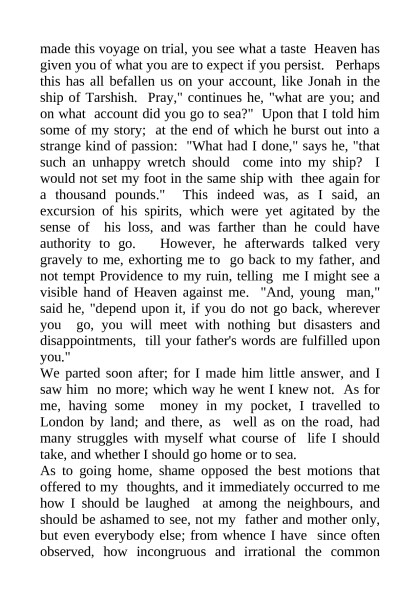 made this voyage on trial, you see what a taste Heaven has given you of what you are to expect if you persist. Perhaps this has all befallen us on your account, like Jonah in the ship of Tarshish. Pray," continues he, "what are you; and on what account did you go to sea?" Upon that I told him some of my story; at the end of which he burst out into a strange kind of passion: "What had I done," says he, "that such an unhappy wretch should come into my ship? I would not set my foot in the same ship with thee again for a thousand pounds." This indeed was, as I said, an excursion of his spirits, which were yet agitated by the sense of his loss, and was farther than he could have authority to go. However, he afterwards talked very gravely to me, exhorting me to go back to my father, and not tempt Providence to my ruin, telling me I might see a visible hand of Heaven against me. "And, young man," said he, "depend upon it, if you do not go back, wherever you go, you will meet with nothing but disasters and disappointments, till your father's words are fulfilled upon you."
We parted soon after; for I made him little answer, and I saw him no more; which way he went I knew not. As for me, having some money in my pocket, I travelled to London by land; and there, as well as on the road, had many struggles with myself what course of life I should take, and whether I should go home or to sea.
As to going home, shame opposed the best motions that offered to my thoughts, and it immediately occurred to me how I should be laughed at among the neighbours, and should be ashamed to see, not my father and mother only, but even everybody else; from whence I have since often observed, how incongruous and irrational the common